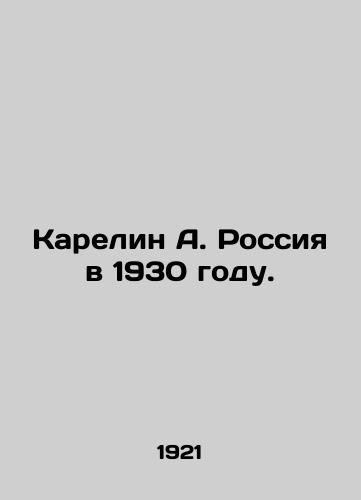 Карелин А. Россия в 1930 году.

1921